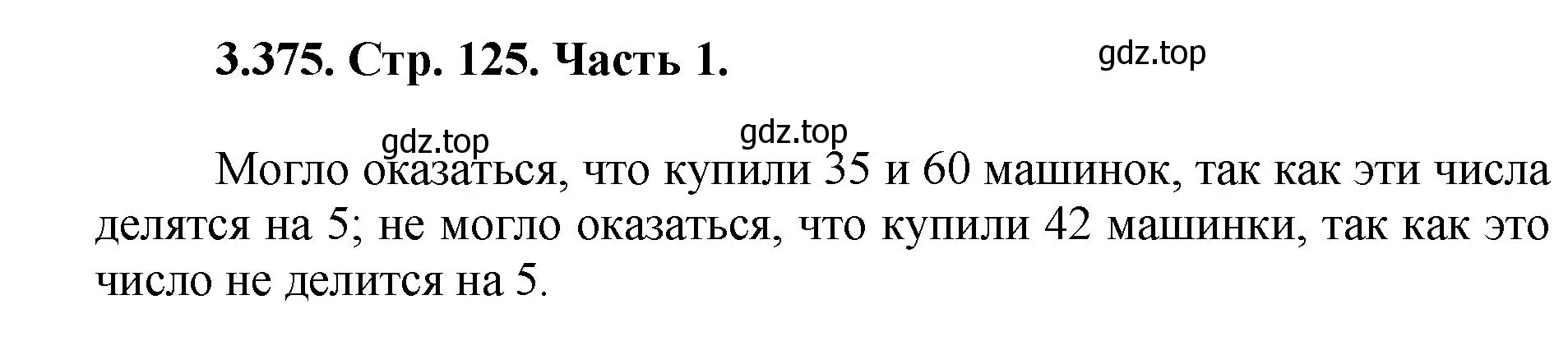 3.375. Стр. 125. Часть 1.

gdz.top

gdz.top

gdz.top

Могло оказаться, что купили 35 и 60 машинок, так как эти числа делятся на 5; не могло оказаться, что купили 42 машинки, так как это число не делится на 5.